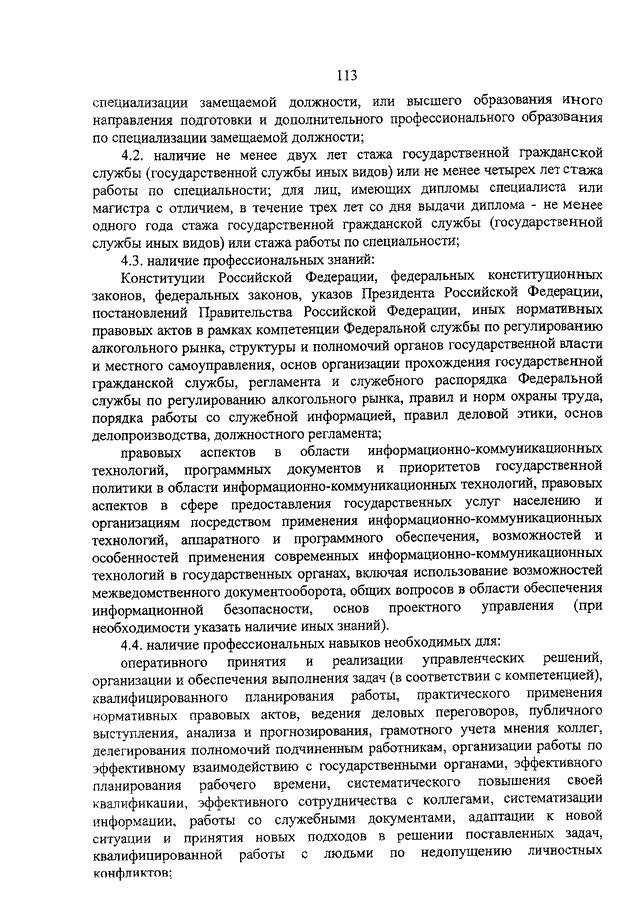 113

специализации замещаемой должности, или высшего образования иного направления подготовки и дополнительного профессионального образования по специализации замещаемой должности;

4.2. наличие не менее двух лет стажа государственной гражданской службы (государственной службы иных видов) или не менее четырех лет стажа работы по специальности; для лиц, имеющих дипломы специалиста или магистра с отличием, в течение трех лет со дня выдачи диплома - не менее одного года стажа государственной гражданской службы (государственной службы иных видов) или стажа работы по специальности;

4.3. наличие профессиональных знаний:

Конституции Российской Федерации, федеральных конституционных законов, федеральных законов, указов Президента Российской Федерации, постановлений Правительства Российской Федерации, иных нормативных правовых актов в рамках компетенции Федеральной службы по регулированию алкогольного рынка, структуры и полномочий органов государственной власти и местного самоуправления, основ организации прохождения государственной гражданской службы, регламента и служебного распорядка Федеральной службы по регулированию алкогольного рынка, правил и норм охраны труда, порядка работы со служебной информацией, правил деловой этики, основ делопроизводства, должностного регламента;

правовых аспектов в области информационно-коммуникационных технологий, программных документов и приоритетов государственной политики в области информационно-коммуникационных технологий, правовых аспектов в сфере предоставления государственных услуг населению и организациям посредством применения информационно-коммуникационных технологий, аппаратного и программного обеспечения, возможностей и особенностей применения современных информационно-коммуникационных технологий в государственных органах, включая использование возможностей межведомственного документооборота, общих вопросов в области обеспечения информационной безопасности, основ проектного управления (при необходимости указать наличие иных знаний).

4.4. наличие профессиональных навыков необходимых для:

оперативного принятия и реализации управленческих решений, организации и обеспечения выполнения задач (в соответствии с компетенцией), квалифицированного планирования работы, практического применения нормативных правовых актов, ведения деловых переговоров, публичного выступления, анализа и прогнозирования, грамотного учета мнения коллег, делегирования полномочий подчиненным работникам, организации работы по эффективному взаимодействию с государственными органами, эффективного планирования рабочего времени, систематического повышения своей квалификации, эффективного сотрудничества с коллегами, систематизации информации, работы со служебными документами, адаптации к новой ситуации и принятия новых подходов в решении поставленных задач, квалифицированной работы с людьми по недопущению личностных конфликтов;